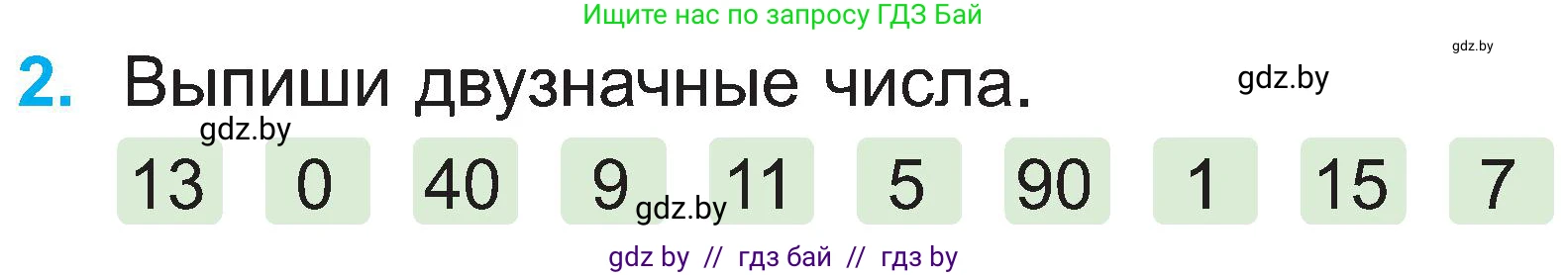 Ищите нас по запросу ГДЗ Бай

gdz.by

2. Выпиши двузначные числа.

gdz.by

gdz.by

13 0 40 9 11 5 90 1 15 7

gdz.by

gdz by // гдз бай // гдз by